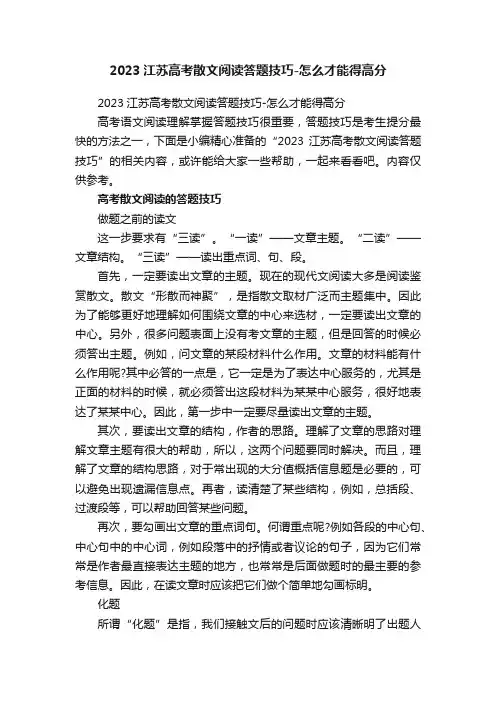 2023 江苏高考散文阅读答题技巧-怎么才能得高分

2023 江苏高考散文阅读答题技巧-怎么才能得高分

高考语文阅读理解掌握答题技巧很重要，答题技巧是考生提分最快的方法之一，下面是小编精心准备的“2023 江苏高考散文阅读答题技巧”的相关内容，或许能给大家一些帮助，一起来看看吧。内容仅供参考。

高考散文阅读的答题技巧

做题之前的读文

这一步要求有“三读”。“一读”——文章主题。“二读”——文章结构。“三读”——读出重点词、句、段。

首先，一定要读出文章的主题。现在的现代文阅读大多是阅读鉴赏散文。散文“形散而神聚”，是指散文取材广泛而主题集中。因此为了能够更好地理解如何围绕文章的中心来选材，一定要读出文章的中心。另外，很多问题表面上没有考文章的主题，但是回答的时候必须答出主题。例如，问文章的某段材料什么作用。文章的材料能有什么作用呢?其中必答的一点是，它一定是为了表达中心服务的，尤其是正面的材料的时候，就必须答出这段材料为某某中心服务，很好地表达了某某中心。因此，第一步中一定要尽量读出文章的主题。

其次，要读出文章的结构，作者的思路。理解了文章的思路对理解文章主题有很大的帮助，所以，这两个问题要同时解决。而且，理解了文章的结构思路，对于常出现的大分值概括信息题是必要的，可以避免出现遗漏信息点。再者，读清楚了某些结构，例如，总括段、过渡段等，可以帮助回答某些问题。

再次，要勾画出文章的重点词句。何谓重点呢?例如各段的中心句、中心句中的中心词，例如段落中的抒情或者议论的句子，因为它们常常是作者最直接表达主题的地方，也常常是后面做题时的最主要的参考信息。因此，在读文章时应该把它们做个简单地勾画标明。

化题

所谓“化题”是指，我们接触文后的问题时应该清晰明了出题人